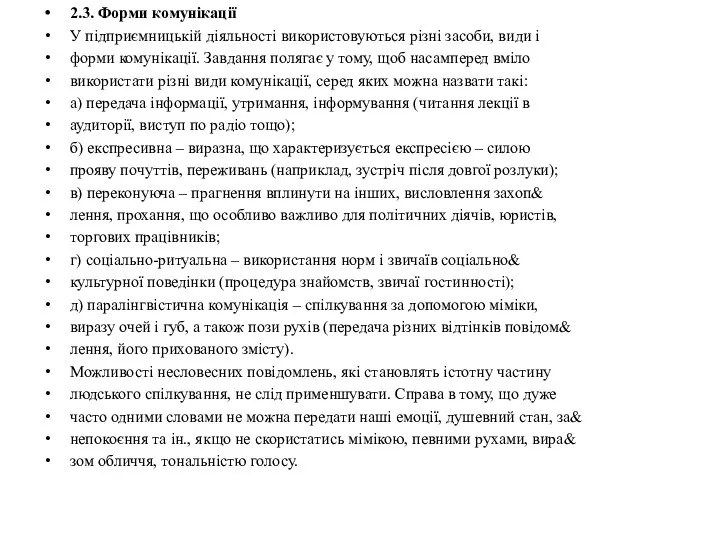 • 2.3. Форми комунікації
• У підприємницькій діяльності використовуються різні засоби, види і
• форми комунікації. Завдання полягає у тому, щоб насамперед вміло
• використати різні види комунікації, серед яких можна назвати такі:
• а) передача інформації, утримання, інформування (читання лекції в
• аудиторії, виступ по радіо тощо);
• б) експресивна – виразна, що характеризується експресією – силою
• прояву почуттів, переживань (наприклад, зустріч після довгої розлуки);
• в) переконуюча – прагнення вплинути на інших, висловлення захоп&
• лення, прохання, що особливо важливо для політичних діячів, юристів,
• торгових працівників;
• г) соціально-ритуальна – використання норм і звичаїв соціально&
• культурної поведінки (процедура знайомств, звичаї гостинності);
• д) паралінгвістична комунікація – спілкування за допомогою міміки,
• виразу очей і губ, а також пози рухів (передача різних відтінків повідом&
• лення, його прихованого змісту).
• Можливості несловесних повідомлень, які становлять істотну частину
• людського спілкування, не слід применшувати. Справа в тому, що дуже
• часто одними словами не можна передати наші емоції, душевний стан, за&
• непокоєння та ін., якщо не скористатись мімікою, певними рухами, вира&
• зом обличчя, тональністю голосу.